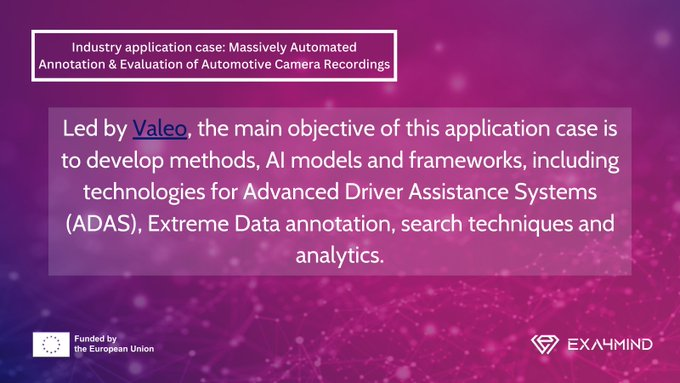 Industry application case: Massively Automated Annotation & Evaluation of Automotive Camera Recordings

Led by Valeo, the main objective of this application case is to develop methods, AI models and frameworks, including technologies for Advanced Driver Assistance Systems (ADAS), Extreme Data annotation, search techniques and analytics.

Funded by the European Union

EXA4MIND